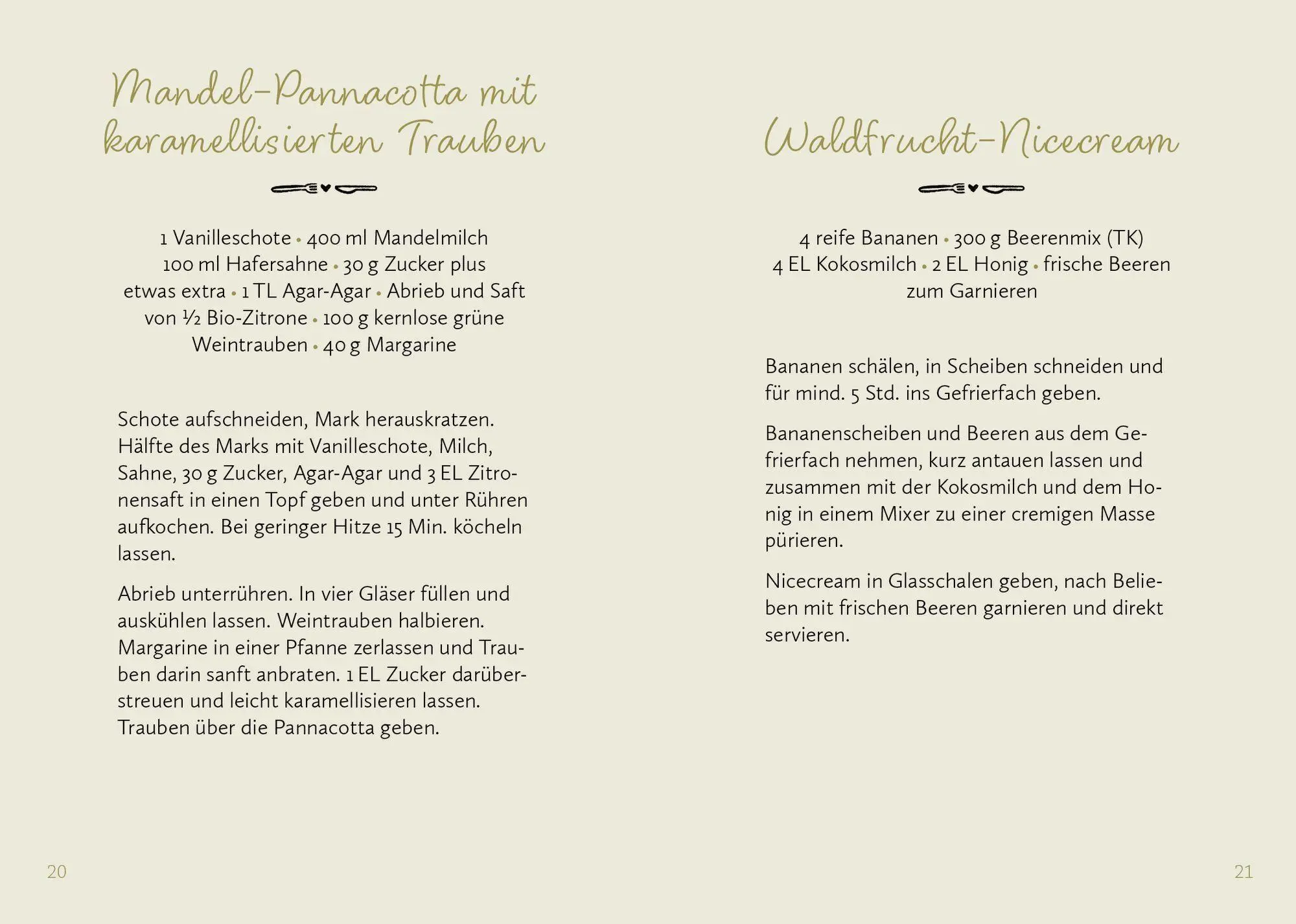 Mandel-Pannacotta mit karamellisierten Trauben

1 Vanilleschote • 400 ml Mandelmilch 100 ml Hafersahne • 30 g Zucker plus etwas extra • 1 TL Agar-Agar • Abrieb und Saft von ½ Bio-Zitrone • 100 g kernlose grüne Weintrauben • 40 g Margarine

Schote aufschneiden, Mark herauskratzen. Hälfte des Marks mit Vanilleschote, Milch, Sahne, 30 g Zucker, Agar-Agar und 3 EL Zitronensaft in einen Topf geben und unter Rühren aufkochen. Bei geringer Hitze 15 Min. köcheln lassen.

Abrieb unterrühren. In vier Gläser füllen und auskühlen lassen. Weintrauben halbieren. Margarine in einer Pfanne zerlassen und Trauben darin sanft anbraten. 1 EL Zucker darüberstreuen und leicht karamellisieren lassen. Trauben über die Pannacotta geben.

20

Waldfrucht-Nicecream

4 reife Bananen • 300 g Beerenmix (TK) 4 EL Kokosmilch • 2 EL Honig • frische Beeren zum Garnieren

Bananen schälen, in Scheiben schneiden und für mind. 5 Std. ins Gefrierfach geben.

Bananenscheiben und Beeren aus dem Gefrierfach nehmen, kurz antauen lassen und zusammen mit der Kokosmilch und dem Honig in einem Mixer zu einer cremigen Masse pürieren.

Nicecream in Glasschalen geben, nach Belieben mit frischen Beeren garnieren und direkt servieren.

21